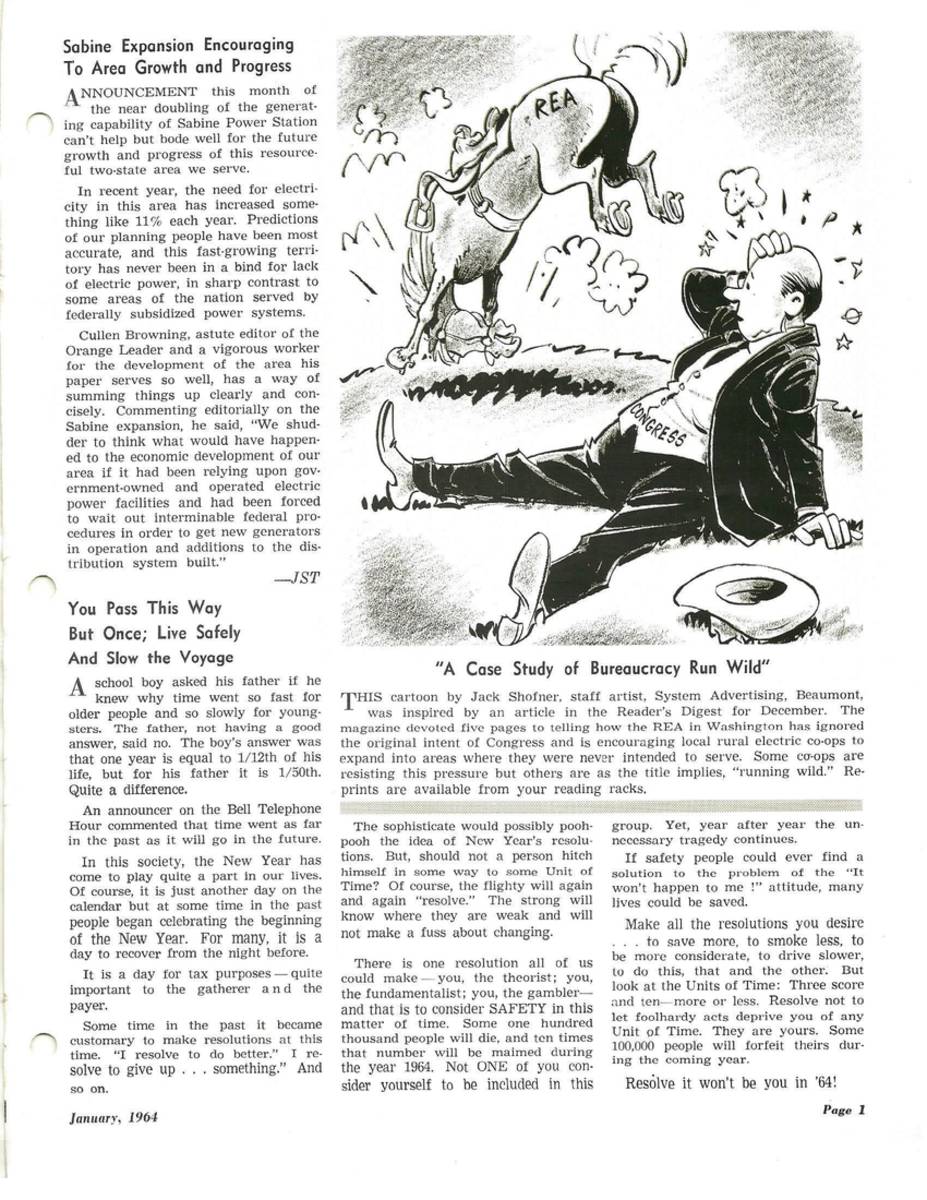 Sabine Expansion Encouraging To Area Growth and Progress

ANNOUNCEMENT this month of the near doubling of the generating capability of Sabine Power Station can't help but bode well for the future growth and progress of this resourceful two-state area we serve.

In recent year, the need for electricity in this area has increased something like 11% each year. Predictions of our planning people have been most accurate, and this fast-growing territory has never been in a bind for lack of electric power, in sharp contrast to some areas of the nation served by federally subsidized power systems.

Cullen Browning, astute editor of the Orange Leader and a vigorous worker for the development of the area his paper serves so well, has a way of summing things up clearly and concisely. Commenting editorially on the Sabine expansion, he said, "We shudder to think what would have happened to the economic development of our area if it had been relying upon government-owned and operated electric power facilities and had been forced to wait out interminable federal procedures in order to get new generators in operation and additions to the distribution system built."

—JST

You Pass This Way But Once; Live Safely And Slow the Voyage

A school boy asked his father if he knew why time went so fast for older people and so slowly for youngsters. The father, not having a good answer, said no. The boy's answer was that one year is equal to 1/12th of his life, but for his father it is 1/50th. Quite a difference.

An announcer on the Bell Telephone Hour commented that time went as far in the past as it will go in the future.

In this society, the New Year has come to play quite a part in our lives. Of course, it is just another day on the calendar but at some time in the past people began celebrating the beginning of the New Year. For many, it is a day to recover from the night before.

It is a day for tax purposes — quite important to the gatherer and the payer.

Some time in the past it became customary to make resolutions at this time. "I resolve to do better." I resolve to give up . . . something." And so on.

REA

CONGRESS

"A Case Study of Bureaucracy Run Wild"

THIS cartoon by Jack Shofner, staff artist, System Advertising, Beaumont, was inspired by an article in the Reader's Digest for December. The magazine devoted five pages to telling how the REA in Washington has ignored the original intent of Congress and is encouraging local rural electric co-ops to expand into areas where they were never intended to serve. Some co-ops are resisting this pressure but others are as the title implies, "running wild." Reprints are available from your reading racks.

The sophisticate would possibly pooh-pooh the idea of New Year's resolutions. But, should not a person hitch himself in some way to some Unit of Time? Of course, the flighty will again and again "resolve." The strong will know where they are weak and will not make a fuss about changing.

There is one resolution all of us could make — you, the theorist; you, the fundamentalist; you, the gambler— and that is to consider SAFETY in this matter of time. Some one hundred thousand people will die, and ten times that number will be maimed during the year 1964. Not ONE of you consider yourself to be included in this group. Yet, year after year the unnecessary tragedy continues.

If safety people could ever find a solution to the problem of the "It won't happen to me !" attitude, many lives could be saved.

Make all the resolutions you desire . . . to save more, to smoke less, to be more considerate, to drive slower, to do this, that and the other. But look at the Units of Time: Three score and ten—more or less. Resolve not to let foolhardy acts deprive you of any Unit of Time. They are yours. Some 100,000 people will forfeit theirs during the coming year.

Resolve it won't be you in '64!

January, 1964

Page 1